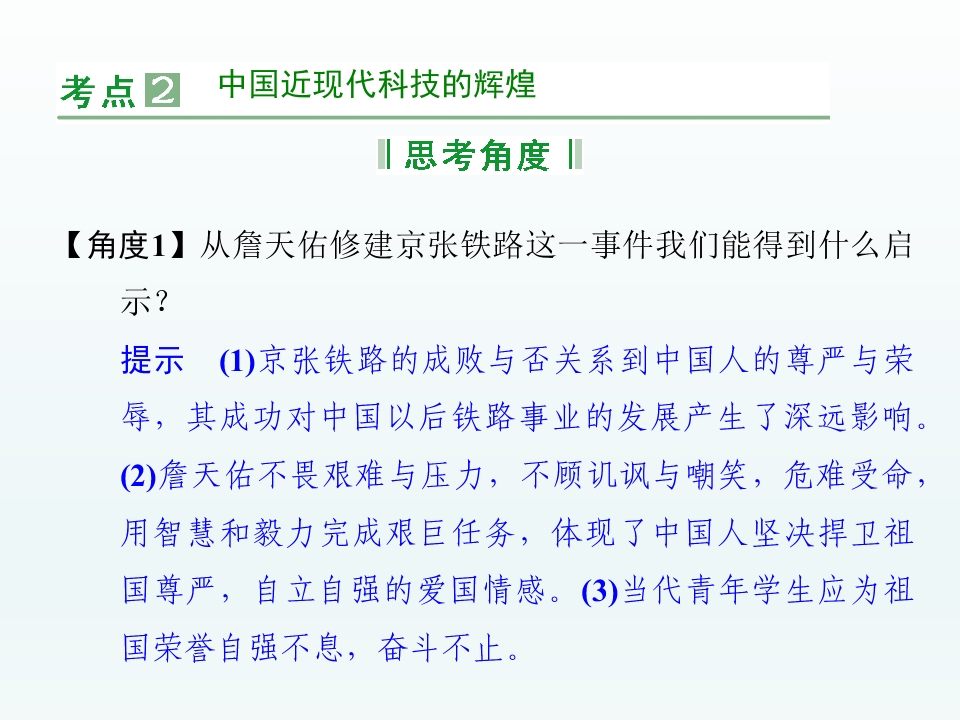 考点2 中国近现代科技的辉煌

思考角度

【角度1】从詹天佑修建京张铁路这一事件我们能得到什么启示?

提示 (1)京张铁路的成败与否关系到中国人的尊严与荣辱，其成功对中国以后铁路事业的发展产生了深远影响。(2)詹天佑不畏艰难与压力，不顾讥讽与嘲笑，危难受命，用智慧和毅力完成艰巨任务，体现了中国人坚决捍卫祖国尊严，自立自强的爱国情感。(3)当代青年学生应为祖国荣誉自强不息，奋斗不止。